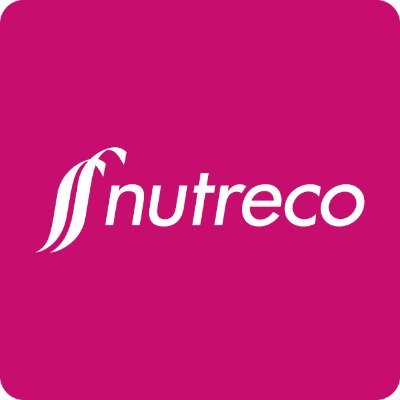 nutreco